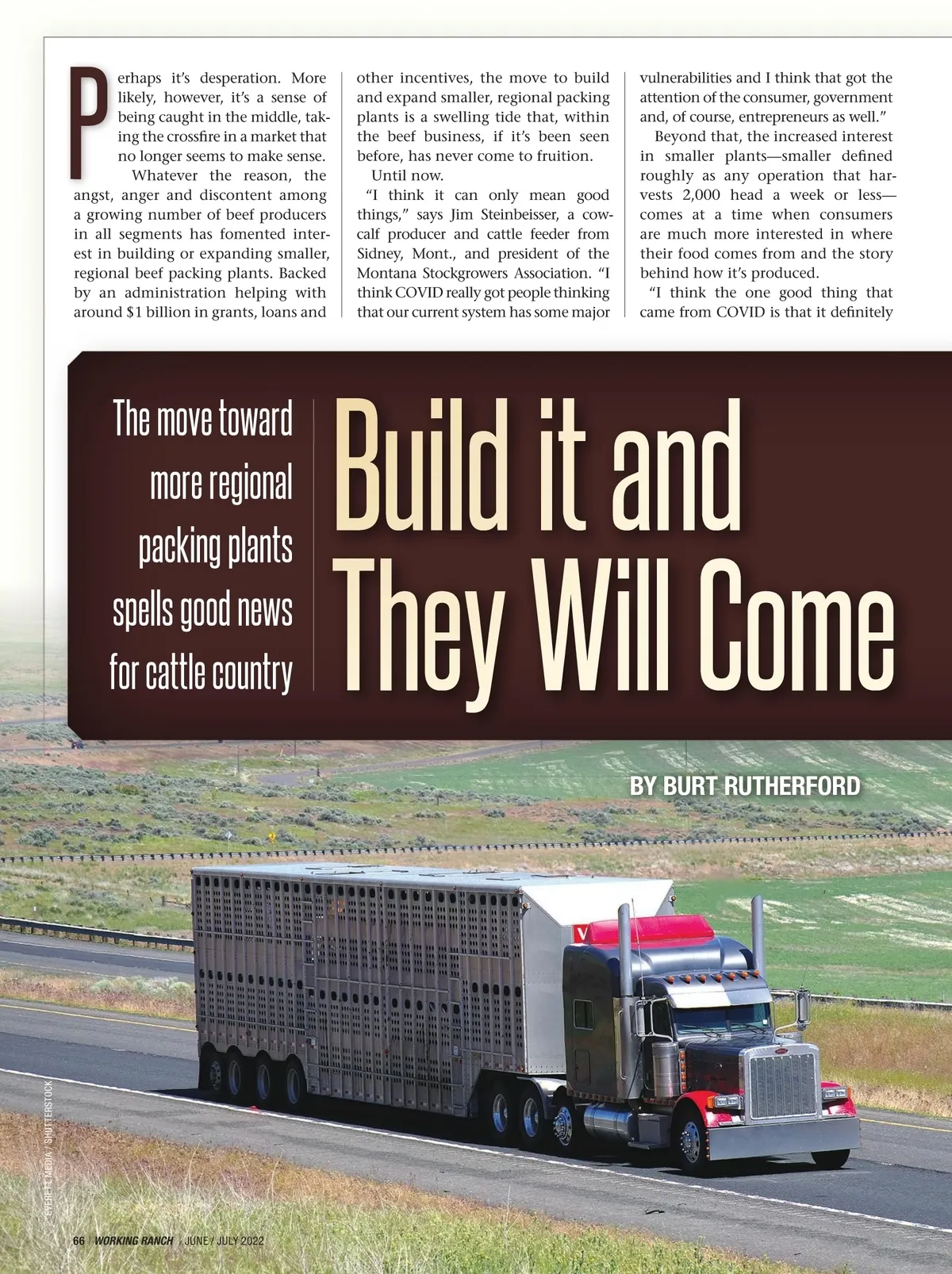 Perhaps it's desperation. More likely, however, it's a sense of being caught in the middle, taking the crossfire in a market that no longer seems to make sense.

Whatever the reason, the angst, anger and discontent among a growing number of beef producers in all segments has fomented interest in building or expanding smaller, regional beef packing plants. Backed by an administration helping with around $1 billion in grants, loans and other incentives, the move to build and expand smaller, regional packing plants is a swelling tide that, within the beef business, if it's been seen before, has never come to fruition.

Until now.

"I think it can only mean good things," says Jim Steinbeisser, a cow-calf producer and cattle feeder from Sidney, Mont., and president of the Montana Stockgrowers Association. "I think COVID really got people thinking that our current system has some major vulnerabilities and I think that got the attention of the consumer, government and, of course, entrepreneurs as well."

Beyond that, the increased interest in smaller plants—smaller defined roughly as any operation that harvests 2,000 head a week or less—comes at a time when consumers are much more interested in where their food comes from and the story behind how it's produced.

"I think the one good thing that came from COVID is that it definitely

The move toward more regional packing plants spells good news for cattle country

Build it and They Will Come

BY BURT RUTHERFORD

EVERETT MEDIA / SHUTTERSTOCK

66 | WORKING RANCH / JUNE / JULY 2022